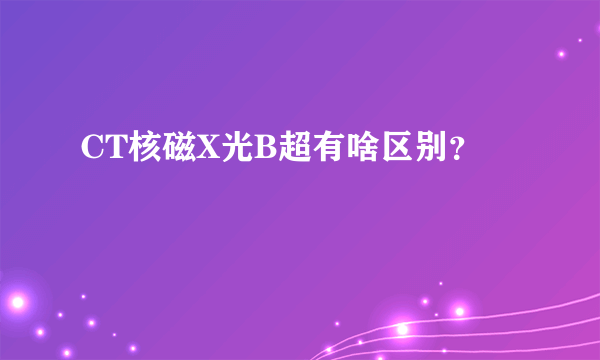 CT核磁X光B超有啥区别？